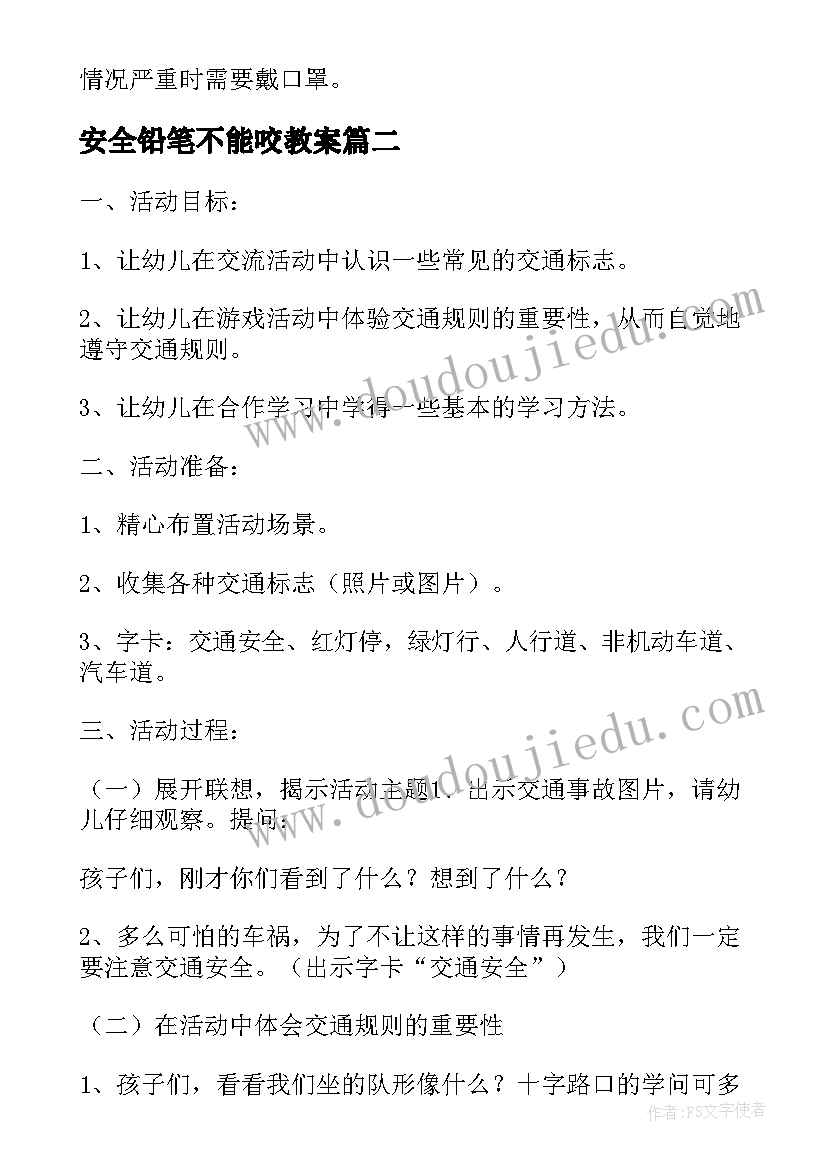 情况严重时需要戴口罩。

安全铅笔不能咬教案篇二

一、活动目标：

1、让幼儿在交流活动中认识一些常见的交通标志。

2、让幼儿在游戏活动中体验交通规则的重要性，从而自觉地遵守交通规则。

3、让幼儿在合作学习中学得一些基本的学习方法。

二、活动准备：

1、精心布置活动场景。

2、收集各种交通标志（照片或图片）。

3、字卡：交通安全、红灯停，绿灯行、人行道、非机动车道、汽车道。

三、活动过程：

（一）展开联想，揭示活动主题1、出示交通事故图片，请幼儿仔细观察。提问：

孩子们，刚才你们看到了什么？想到了什么？

2、多么可怕的车祸，为了不让这样的事情再发生，我们一定要注意交通安全。（出示字卡“交通安全”）

（二）在活动中体会交通规则的重要性

1、孩子们，看看我们坐的队形像什么？十字路口的学问可多

www.doudoujiedu.com

www.doudoujiedu.com

作者：FS文字使者